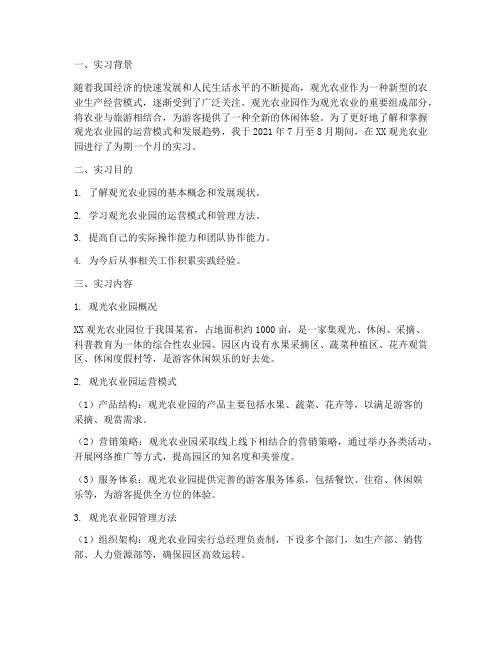 一、实习背景

随着我国经济的快速发展和人民生活水平的不断提高，观光农业作为一种新型的农业生产经营模式，逐渐受到了广泛关注。观光农业园作为观光农业的重要组成部分，将农业与旅游相结合，为游客提供了一种全新的休闲体验。为了更好地了解和掌握观光农业园的运营模式和发展趋势，我于 2021 年 7 月至 8 月期间，在 XX 观光农业园进行了为期一个月的实习。

二、实习目的

1. 了解观光农业园的基本概念和发展现状。

2. 学习观光农业园的运营模式和管理方法。

3. 提高自己的实际操作能力和团队协作能力。

4. 为今后从事相关工作积累实践经验。

三、实习内容

1. 观光农业园概况

XX 观光农业园位于我国某省，占地面积约 1000 亩，是一家集观光、休闲、采摘、科普教育为一体的综合性农业园。园区内设有水果采摘区、蔬菜种植区、花卉观赏区、休闲度假村等，是游客休闲娱乐的好去处。

2. 观光农业园运营模式

（1）产品结构：观光农业园的产品主要包括水果、蔬菜、花卉等，以满足游客的采摘、观赏需求。

（2）营销策略：观光农业园采取线上线下相结合的营销策略，通过举办各类活动、开展网络推广等方式，提高园区的知名度和美誉度。

（3）服务体系：观光农业园提供完善的游客服务体系，包括餐饮、住宿、休闲娱乐等，为游客提供全方位的体验。

3. 观光农业园管理方法

（1）组织架构：观光农业园实行总经理负责制，下设多个部门，如生产部、销售部、人力资源部等，确保园区高效运转。